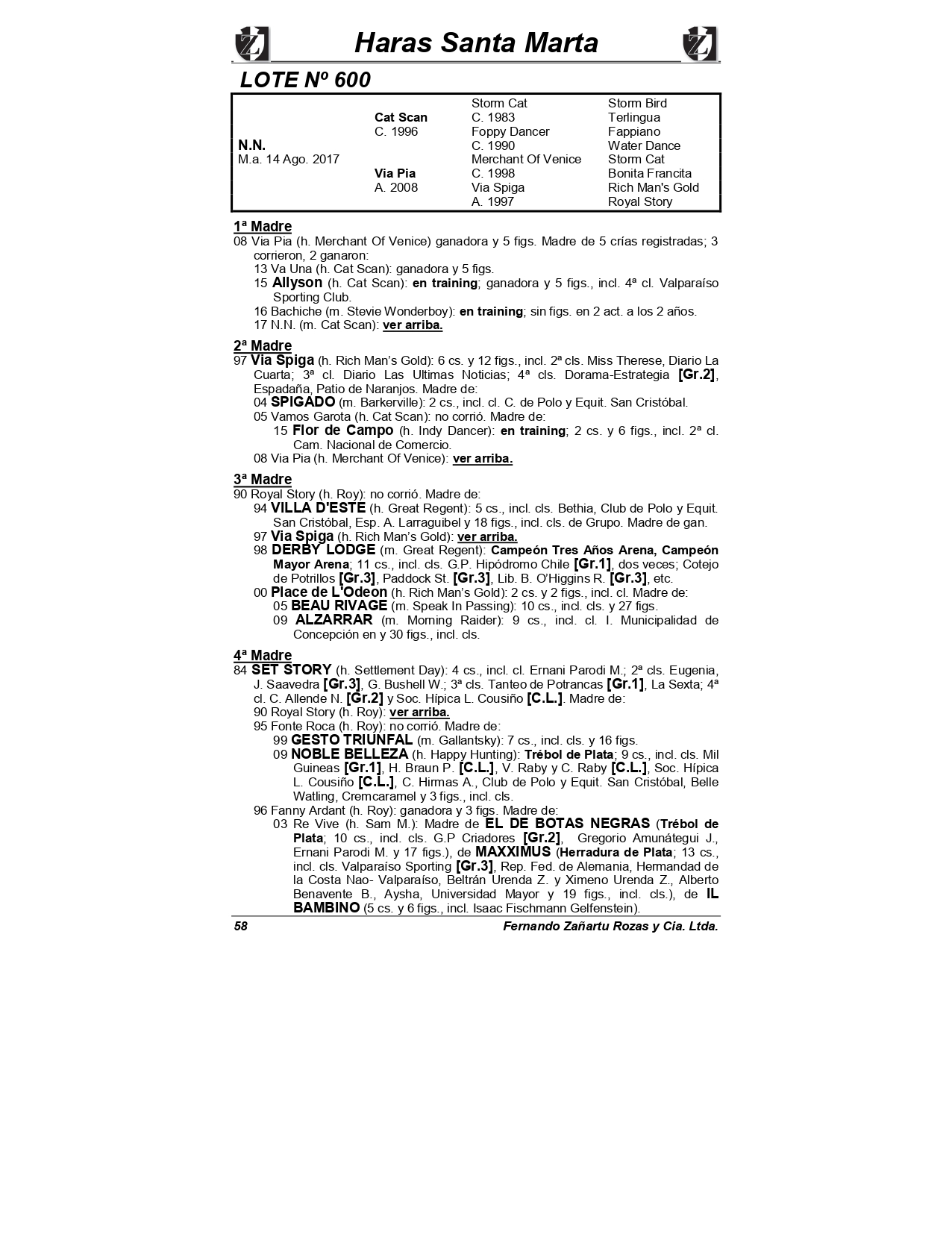 Haras Santa Marta

LOTE Nº 600

| | | | |
|---|---|---|---|
| | | Storm Cat | Storm Bird |
| | Cat Scan | C. 1983 | Terlingua |
| | C. 1996 | Foppy Dancer | Fappiano |
| N.N. | | C. 1990 | Water Dance |
| M.a. 14 Ago. 2017 | | Merchant Of Venice | Storm Cat |
| | Via Pia | C. 1998 | Bonita Francita |
| | A. 2008 | Via Spiga | Rich Man's Gold |
| | | A. 1997 | Royal Story |

1ª Madre
08 Via Pia (h. Merchant Of Venice) ganadora y 5 figs. Madre de 5 crías registradas; 3 corrieron, 2 ganaron:
13 Va Una (h. Cat Scan): ganadora y 5 figs.
15 Allyson (h. Cat Scan): en training; ganadora y 5 figs., incl. 4ª cl. Valparaíso Sporting Club.
16 Bachiche (m. Stevie Wonderboy): en training; sin figs. en 2 act. a los 2 años.
17 N.N. (m. Cat Scan): ver arriba.

2ª Madre
97 Via Spiga (h. Rich Man's Gold): 6 cs. y 12 figs., incl. 2ª cls. Miss Therese, Diario La Cuarta; 3ª cl. Diario Las Ultimas Noticias; 4ª cls. Dorama-Estrategia [Gr.2], Espadaña, Patio de Naranjos. Madre de:
04 SPIGADO (m. Barkerville): 2 cs., incl. cl. C. de Polo y Equit. San Cristóbal.
05 Vamos Garota (h. Cat Scan): no corrió. Madre de:
15 Flor de Campo (h. Indy Dancer): en training; 2 cs. y 6 figs., incl. 2ª cl. Cam. Nacional de Comercio.
08 Via Pia (h. Merchant Of Venice): ver arriba.

3ª Madre
90 Royal Story (h. Roy): no corrió. Madre de:
94 VILLA D'ESTE (h. Great Regent): 5 cs., incl. cls. Bethia, Club de Polo y Equit. San Cristóbal, Esp. A. Larraguibel y 18 figs., incl. cls. de Grupo. Madre de gan.
97 Via Spiga (h. Rich Man's Gold): ver arriba.
98 DERBY LODGE (m. Great Regent): Campeón Tres Años Arena, Campeón Mayor Arena; 11 cs., incl. cls. G.P. Hipódromo Chile [Gr.1], dos veces; Cotejo de Potrillos [Gr.3], Paddock St. [Gr.3], Lib. B. O'Higgins R. [Gr.3], etc.
00 Place de L'Odeon (h. Rich Man's Gold): 2 cs. y 2 figs., incl. cl. Madre de:
05 BEAU RIVAGE (m. Speak In Passing): 10 cs., incl. cls. y 27 figs.
09 ALZARRAR (m. Morning Raider): 9 cs., incl. cl. I. Municipalidad de Concepción en y 30 figs., incl. cls.

4ª Madre
84 SET STORY (h. Settlement Day): 4 cs., incl. cl. Ernani Parodi M.; 2ª cls. Eugenia, J. Saavedra [Gr.3], G. Bushell W.; 3ª cls. Tanteo de Potrancas [Gr.1], La Sexta; 4ª cl. C. Allende N. [Gr.2] y Soc. Hípica L. Cousiño [C.L.]. Madre de:
90 Royal Story (h. Roy): ver arriba.
95 Fonte Roca (h. Roy): no corrió. Madre de:
99 GESTO TRIUNFAL (m. Gallantsky): 7 cs., incl. cls. y 16 figs.
09 NOBLE BELLEZA (h. Happy Hunting): Trébol de Plata; 9 cs., incl. cls. Mil Guineas [Gr.1], H. Braun P. [C.L.], V. Raby y C. Raby [C.L.], Soc. Hípica L. Cousiño [C.L.], C. Hirmas A., Club de Polo y Equit. San Cristóbal, Belle Watling, Cremcaramel y 3 figs., incl. cls.
96 Fanny Ardant (h. Roy): ganadora y 3 figs. Madre de:
03 Re Vive (h. Sam M.): Madre de EL DE BOTAS NEGRAS (Trébol de Plata; 10 cs., incl. cls. G.P Criadores [Gr.2], Gregorio Amunátegui J., Ernani Parodi M. y 17 figs.), de MAXXIMUS (Herradura de Plata; 13 cs., incl. cls. Valparaíso Sporting [Gr.3], Rep. Fed. de Alemania, Hermandad de la Costa Nao- Valparaíso, Beltrán Urenda Z. y Ximeno Urenda Z., Alberto Benavente B., Aysha, Universidad Mayor y 19 figs., incl. cls.), de IL BAMBINO (5 cs. y 6 figs., incl. Isaac Fischmann Gelfenstein).

58 Fernando Zañartu Rozas y Cia. Ltda.